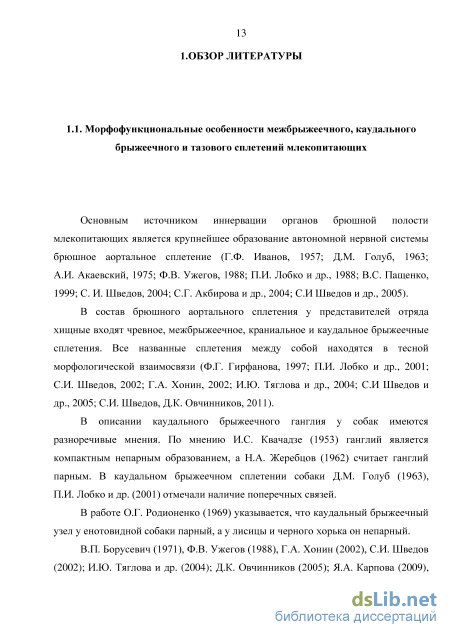 13

1.ОБЗОР ЛИТЕРАТУРЫ

1.1. Морфофункциональные особенности межбрыжеечного, каудального брыжеечного и тазового сплетений млекопитающих

Основным источником иннервации органов брюшной полости млекопитающих является крупнейшее образование автономной нервной системы брюшное аортальное сплетение (Г.Ф. Иванов, 1957; Д.М. Голуб, 1963; А.И. Акаевский, 1975; Ф.В. Ужегов, 1988; П.И. Лобко и др., 1988; В.С. Пащенко, 1999; С. И. Шведов, 2004; С.Г. Акбирова и др., 2004; С.И Шведов и др., 2005).

В состав брюшного аортального сплетения у представителей отряда хищные входят чревное, межбрыжеечное, краниальное и каудальное брыжеечные сплетения. Все названные сплетения между собой находятся в тесной морфологической взаимосвязи (Ф.Г. Гирфанова, 1997; П.И. Лобко и др., 2001; С.И. Шведов, 2002; Г.А. Хонин, 2002; И.Ю. Тяглова и др., 2004; С.И Шведов и др., 2005; С.И. Шведов, Д.К. Овчинников, 2011).

В описании каудального брыжеечного ганглия у собак имеются разноречивые мнения. По мнению И.С. Квачадзе (1953) ганглий является компактным непарным образованием, а Н.А. Жеребцов (1962) считает ганглий парным. В каудальном брыжеечном сплетении собаки Д.М. Голуб (1963), П.И. Лобко и др. (2001) отмечали наличие поперечных связей.

В работе О.Г. Родионенко (1969) указывается, что каудальный брыжеечный узел у енотовидной собаки парный, а у лисицы и черного хорька он непарный.

В.П. Борусевич (1971), Ф.В. Ужегов (1988), Г.А. Хонин (2002), С.И. Шведов (2002); И.Ю. Тяглова и др. (2004); Д.К. Овчинников (2005); Я.А. Карпова (2009),

dsLib.net
библиотека диссертаций